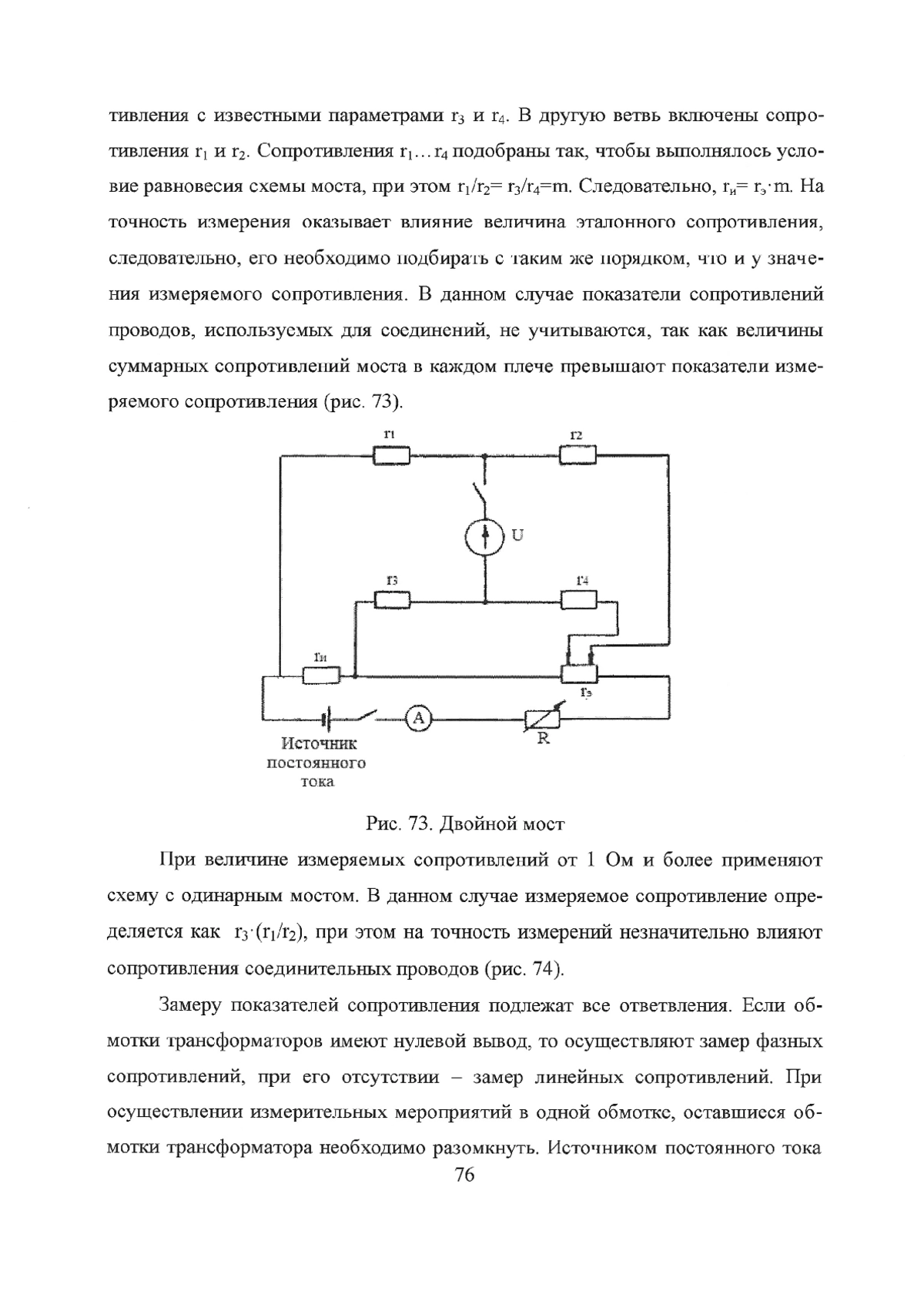 тивления с известными параметрами $r_3$ и $r_4$. В другую ветвь включены сопротивления $r_1$ и $r_2$. Сопротивления $r_1 \ldots r_4$ подобраны так, чтобы выполнялось условие равновесия схемы моста, при этом $r_1/r_2 = r_3/r_4 = m$. Следовательно, $r_и = r_э \cdot m$. На точность измерения оказывает влияние величина эталонного сопротивления, следовательно, его необходимо подбирать с таким же порядком, что и у значения измеряемого сопротивления. В данном случае показатели сопротивлений проводов, используемых для соединений, не учитываются, так как величины суммарных сопротивлений моста в каждом плече превышают показатели измеряемого сопротивления (рис. 73).

r1
r2
U
r3
r4
rи
rэ
A
R
Источник постоянного тока

Рис. 73. Двойной мост

При величине измеряемых сопротивлений от 1 Ом и более применяют схему с одинарным мостом. В данном случае измеряемое сопротивление определяется как $r_3 \cdot (r_1/r_2)$, при этом на точность измерений незначительно влияют сопротивления соединительных проводов (рис. 74).

Замеру показателей сопротивления подлежат все ответвления. Если обмотки трансформаторов имеют нулевой вывод, то осуществляют замер фазных сопротивлений, при его отсутствии – замер линейных сопротивлений. При осуществлении измерительных мероприятий в одной обмотке, оставшиеся обмотки трансформатора необходимо разомкнуть. Источником постоянного тока

76